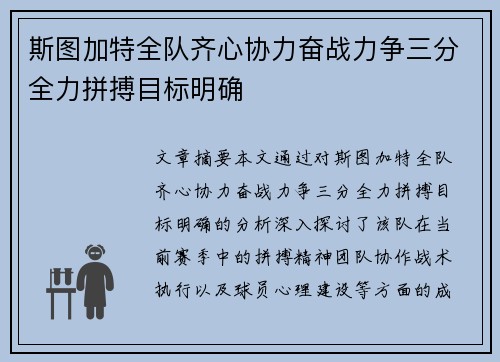 斯图加特全队齐心协力奋战力争三分全力拼搏目标明确

文章摘要本文通过对斯图加特全队齐心协力奋战力争三分全力拼搏目标明确的分析深入探讨了该队在当前赛季中的拼搏精神团队协作战术执行以及球员心理建设等方面的成